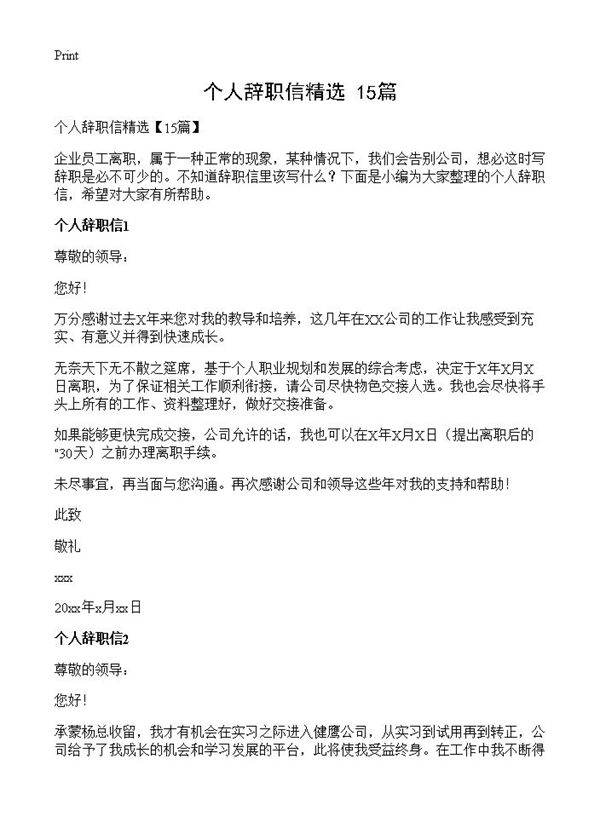 Print

个人辞职信精选 15篇

个人辞职信精选【15篇】

企业员工离职，属于一种正常的现象，某种情况下，我们会告别公司，想必这时写辞职是必不可少的。不知道辞职信里该写什么？下面是小编为大家整理的个人辞职信，希望对大家有所帮助。

个人辞职信1

尊敬的领导：

您好！

万分感谢过去X年来您对我的教导和培养，这几年在XX公司的工作让我感受到充实、有意义并得到快速成长。

无奈天下无不散之筵席，基于个人职业规划和发展的综合考虑，决定于X年X月X日离职，为了保证相关工作顺利衔接，请公司尽快物色交接人选。我也会尽快将手头上所有的工作、资料整理好，做好交接准备。

如果能够更快完成交接，公司允许的话，我也可以在X年X月X日（提出离职后的"30天）之前办理离职手续。

未尽事宜，再当面与您沟通。再次感谢公司和领导这些年对我的支持和帮助！

此致

敬礼

xxx

20xx年x月xx日

个人辞职信2

尊敬的领导：

您好！

承蒙杨总收留，我才有机会在实习之际进入健鹰公司，从实习到试用再到转正，公司给予了我成长的机会和学习发展的平台，此将使我受益终身。在工作中我不断得